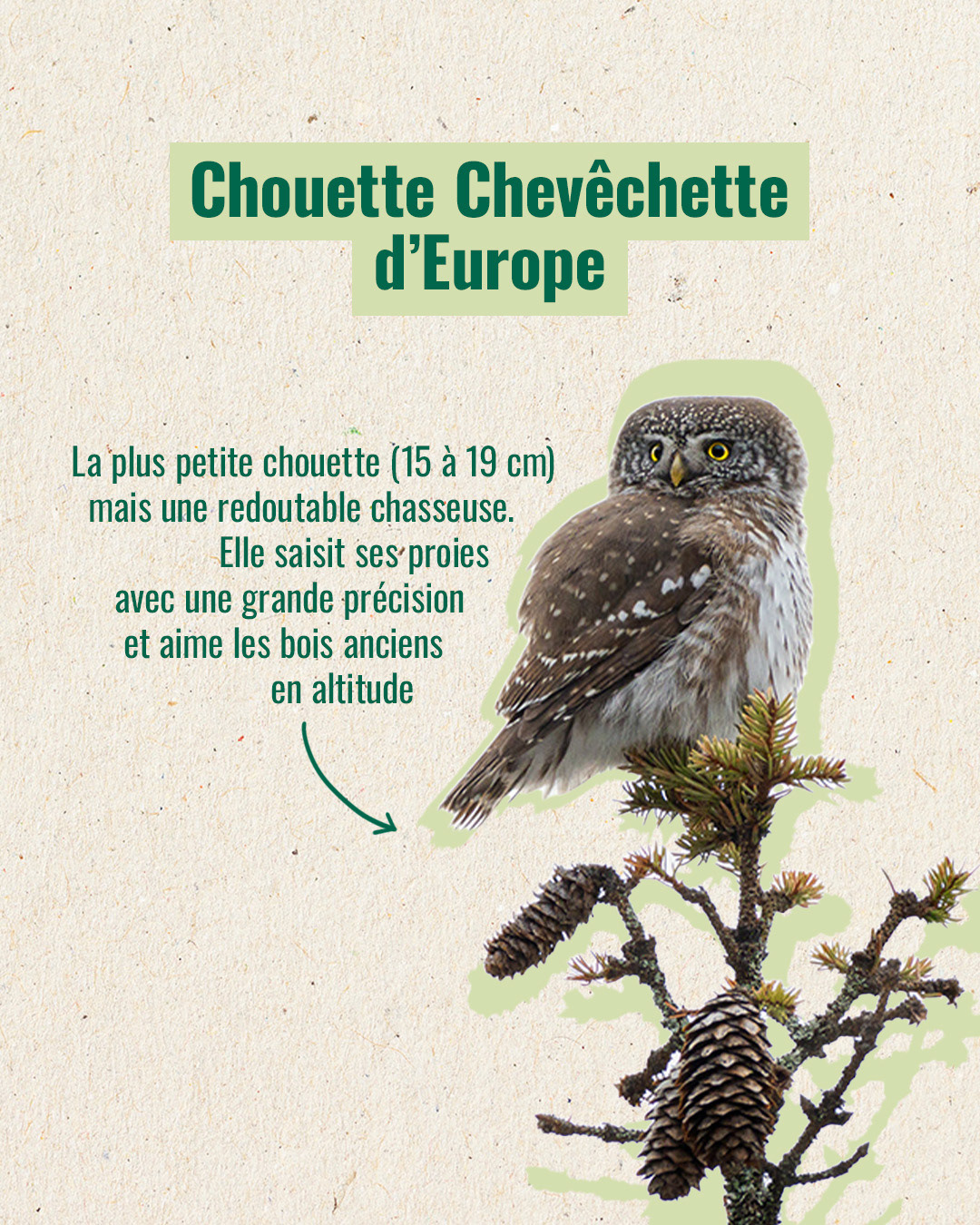 Chouette Chevêchette d'Europe

La plus petite chouette (15 à 19 cm) mais une redoutable chasseuse. Elle saisit ses proies avec une grande précision et aime les bois anciens en altitude